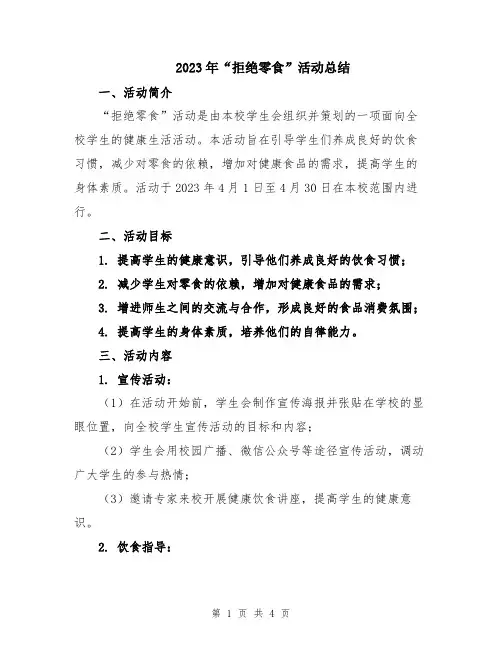 2023年“拒绝零食”活动总结

一、活动简介

“拒绝零食”活动是由本校学生会组织并策划的一项面向全校学生的健康生活活动。本活动旨在引导学生们养成良好的饮食习惯，减少对零食的依赖，增加对健康食品的需求，提高学生的身体素质。活动于2023年4月1日至4月30日在本校范围内进行。

二、活动目标

1. 提高学生的健康意识，引导他们养成良好的饮食习惯；

2. 减少学生对零食的依赖，增加对健康食品的需求；

3. 增进师生之间的交流与合作，形成良好的食品消费氛围；

4. 提高学生的身体素质，培养他们的自律能力。

三、活动内容

1. 宣传活动：

（1）在活动开始前，学生会制作宣传海报并张贴在学校的显眼位置，向全校学生宣传活动的目标和内容；

（2）学生会用校园广播、微信公众号等途径宣传活动，调动广大学生的参与热情；

（3）邀请专家来校开展健康饮食讲座，提高学生的健康意识。

2. 饮食指导：

第 1 页 共 4 页